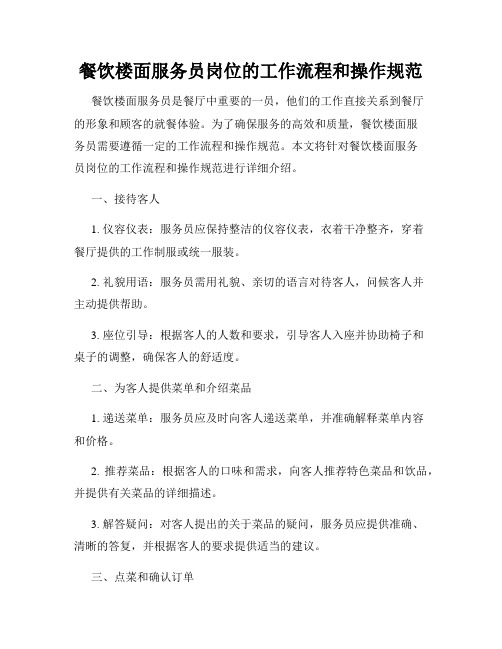 餐饮楼面服务员岗位的工作流程和操作规范

餐饮楼面服务员是餐厅中重要的一员，他们的工作直接关系到餐厅的形象和顾客的就餐体验。为了确保服务的高效和质量，餐饮楼面服务员需要遵循一定的工作流程和操作规范。本文将针对餐饮楼面服务员岗位的工作流程和操作规范进行详细介绍。

一、接待客人

1. 仪容仪表：服务员应保持整洁的仪容仪表，衣着干净整齐，穿着餐厅提供的工作制服或统一服装。

2. 礼貌用语：服务员需用礼貌、亲切的语言对待客人，问候客人并主动提供帮助。

3. 座位引导：根据客人的人数和要求，引导客人入座并协助椅子和桌子的调整，确保客人的舒适度。

二、为客人提供菜单和介绍菜品

1. 递送菜单：服务员应及时向客人递送菜单，并准确解释菜单内容和价格。

2. 推荐菜品：根据客人的口味和需求，向客人推荐特色菜品和饮品，并提供有关菜品的详细描述。

3. 解答疑问：对客人提出的关于菜品的疑问，服务员应提供准确、清晰的答复，并根据客人的要求提供适当的建议。

三、点菜和确认订单